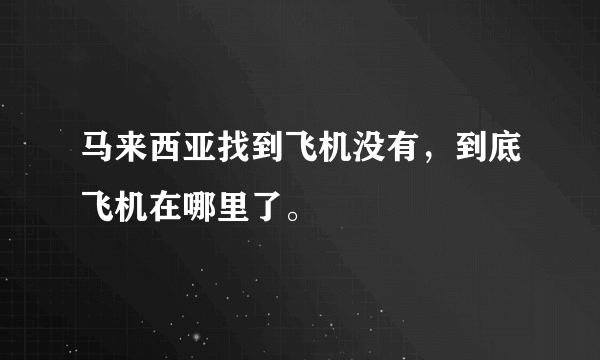 马来西亚找到飞机没有，到底飞机在哪里了。